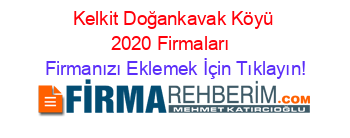 Kelkit Doğankavak Köyü 2020 Firmaları

Firmanızı Eklemek İçin Tıklayın!

FİRMAREHBERİM.COM
MEHMET KATIRCIOĞLU